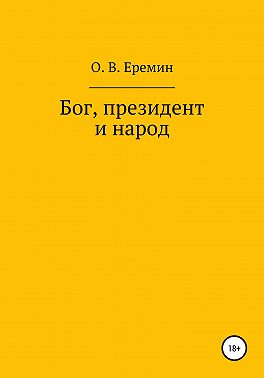 О. В. Еремин

Бог, президент и народ

18+